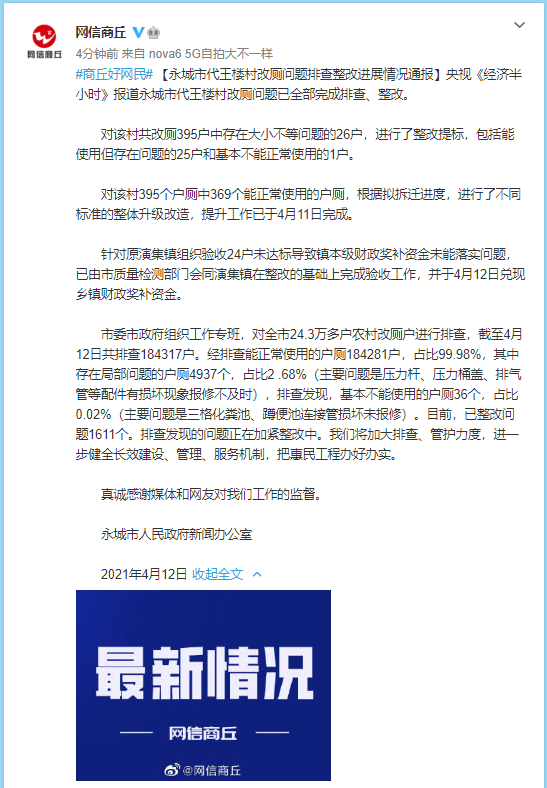 网信商丘

网信商丘

4分钟前 来自 nova6 5G自拍大不一样

#商丘好网民#【永城市代王楼村改厕问题排查整改进展情况通报】央视《经济半小时》报道永城市代王楼村改厕问题已全部完成排查、整改。

对该村共改厕395户中存在大小不等问题的26户，进行了整改提标，包括能使用但存在问题的25户和基本不能正常使用的1户。

对该村395个户厕中369个能正常使用的户厕，根据拟拆迁进度，进行了不同标准的整体升级改造，提升工作已于4月11日完成。

针对原演集镇组织验收24户未达标导致镇本级财政奖补资金未能落实问题，已由市质量检测部门会同演集镇在整改的基础上完成验收工作，并于4月12日兑现乡镇财政奖补资金。

市委市政府组织工作专班，对全市24.3万多户农村改厕户进行排查，截至4月12日共排查184317户。经排查能正常使用的户厕184281户，占比99.98%，其中存在局部问题的户厕4937个，占比2 .68%（主要问题是压力杆、压力桶盖、排气管等配件有损坏现象报修不及时），排查发现，基本不能使用的户厕36个，占比0.02%（主要问题是三格化粪池、蹲便池连接管损坏未报修）。目前，已整改问题1611个。排查发现的问题正在加紧整改中。我们将加大排查、管护力度，进一步健全长效建设、管理、服务机制，把惠民工程办好办实。

真诚感谢媒体和网友对我们工作的监督。

永城市人民政府新闻办公室

2021年4月12日 收起全文

最新情况

网信商丘

@网信商丘